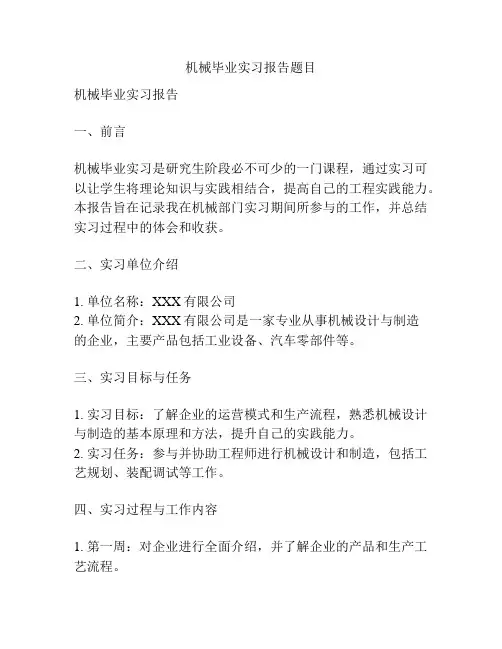 机械毕业实习报告题目

机械毕业实习报告

一、前言

机械毕业实习是研究生阶段必不可少的一门课程，通过实习可以让学生将理论知识与实践相结合，提高自己的工程实践能力。本报告旨在记录我在机械部门实习期间所参与的工作，并总结实习过程中的体会和收获。

二、实习单位介绍

1. 单位名称：XXX 有限公司
2. 单位简介：XXX 有限公司是一家专业从事机械设计与制造的企业，主要产品包括工业设备、汽车零部件等。

三、实习目标与任务

1. 实习目标：了解企业的运营模式和生产流程，熟悉机械设计与制造的基本原理和方法，提升自己的实践能力。
2. 实习任务：参与并协助工程师进行机械设计和制造，包括工艺规划、装配调试等工作。

四、实习过程与工作内容

1. 第一周：对企业进行全面介绍，并了解企业的产品和生产工艺流程。